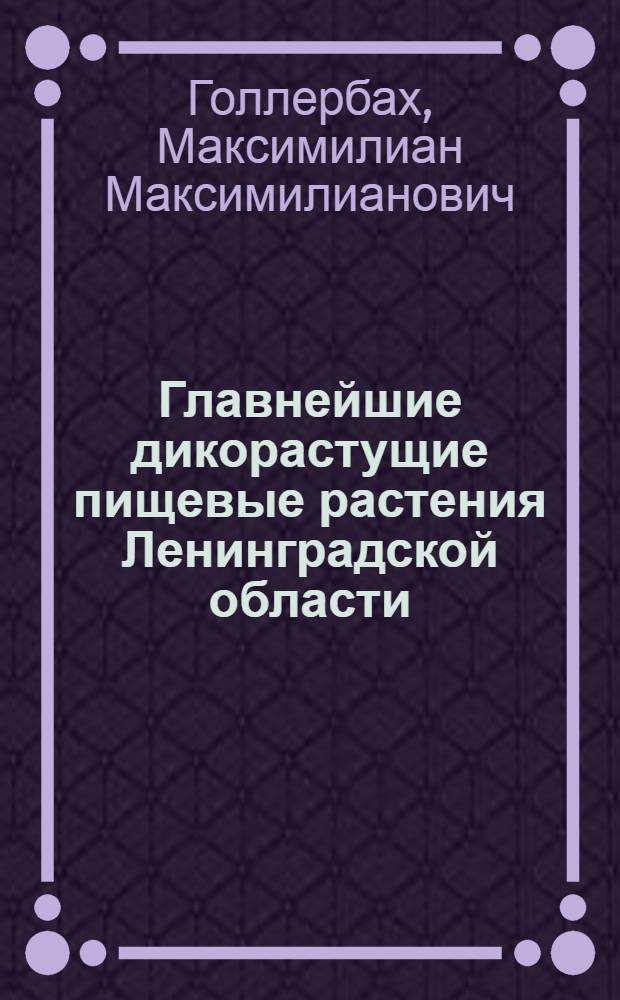 Голлербах, Максимилиан Максимилианович

Главнейшие дикорастущие пищевые растения Ленинградской области